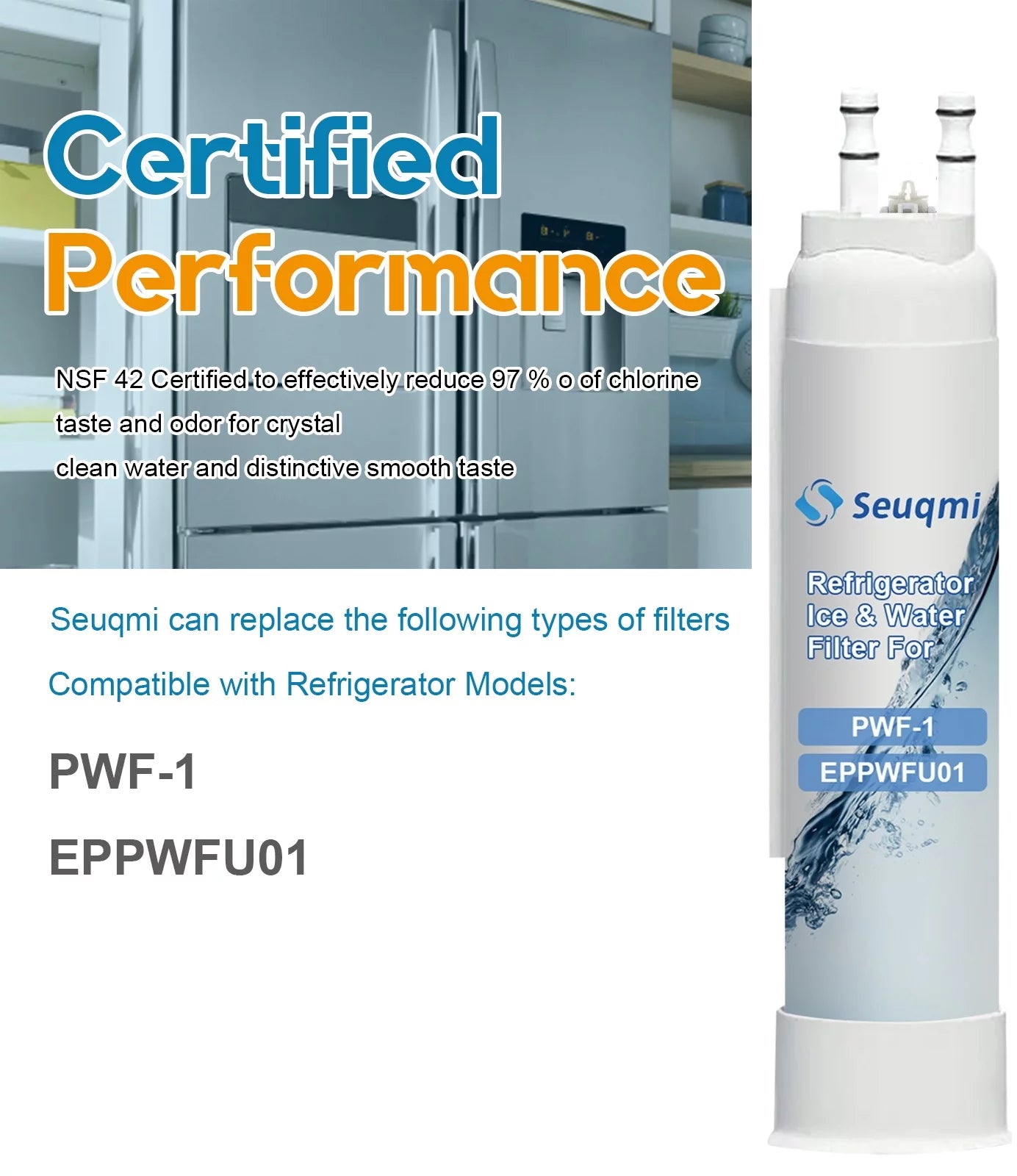 Certified
Performance

NSF 42 Certified to effectively reduce 97 % o of chlorine taste and odor for crystal clean water and distinctive smooth taste

Seuqmi can replace the following types of filters

Compatible with Refrigerator Models:

PWF-1

EPPWFU01

Seuqmi

Refrigerator Ice & Water Filter For

PWF-1

EPPWFU01